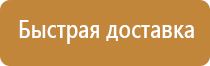 Быстрая доставка